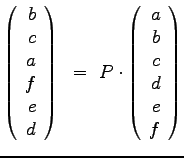 $\begin{pmatrix} b \\ c \\ a \\ f \\ e \\ d \end{pmatrix} = P \cdot \begin{pmatrix} a \\ b \\ c \\ d \\ e \\ f \end{pmatrix}$